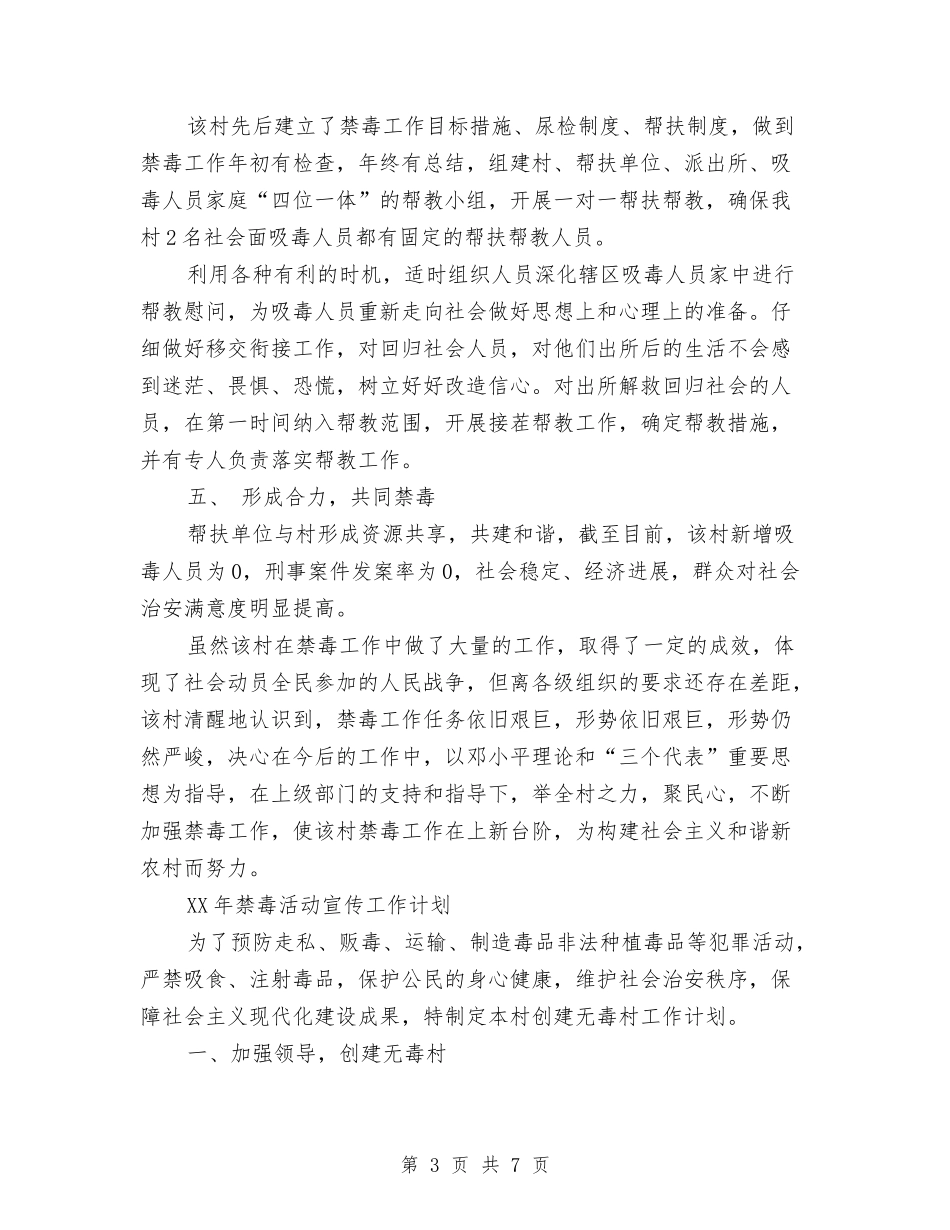 该村先后建立了禁毒工作目标措施、尿检制度、帮扶制度，做到禁毒工作年初有检查，年终有总结，组建村、帮扶单位、派出所、吸毒人员家庭“四位一体”的帮教小组，开展一对一帮扶帮教，确保我村2名社会面吸毒人员都有固定的帮扶帮教人员。

利用各种有利的时机，适时组织人员深化辖区吸毒人员家中进行帮教慰问，为吸毒人员重新走向社会做好思想上和心理上的准备。仔细做好移交衔接工作，对回归社会人员，对他们出所后的生活不会感到迷茫、畏惧、恐慌，树立好好改造信心。对出所解救回归社会的人员，在第一时间纳入帮教范围，开展接茬帮教工作，确定帮教措施，并有专人负责落实帮教工作。

五、 形成合力，共同禁毒

帮扶单位与村形成资源共享，共建和谐，截至目前，该村新增吸毒人员为0，刑事案件发案率为0，社会稳定、经济进展，群众对社会治安满意度明显提高。

虽然该村在禁毒工作中做了大量的工作，取得了一定的成效，体现了社会动员全民参加的人民战争，但离各级组织的要求还存在差距，该村清醒地认识到，禁毒工作任务依旧艰巨，形势依旧艰巨，形势仍然严峻，决心在今后的工作中，以邓小平理论和“三个代表”重要思想为指导，在上级部门的支持和指导下，举全村之力，聚民心，不断加强禁毒工作，使该村禁毒工作在上新台阶，为构建社会主义和谐新农村而努力。

XX年禁毒活动宣传工作计划

为了预防走私、贩毒、运输、制造毒品非法种植毒品等犯罪活动，严禁吸食、注射毒品，保护公民的身心健康，维护社会治安秩序，保障社会主义现代化建设成果，特制定本村创建无毒村工作计划。

一、加强领导，创建无毒村

第 3 页 共 7 页